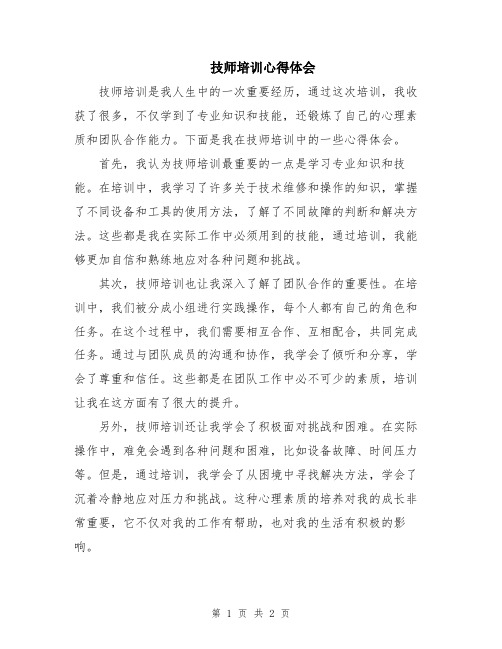 技师培训心得体会

技师培训是我人生中的一次重要经历，通过这次培训，我收获了很多，不仅学到了专业知识和技能，还锻炼了自己的心理素质和团队合作能力。下面是我在技师培训中的一些心得体会。

首先，我认为技师培训最重要的一点是学习专业知识和技能。在培训中，我学习了许多关于技术维修和操作的知识，掌握了不同设备和工具的使用方法，了解了不同故障的判断和解决方法。这些都是我在实际工作中必须用到的技能，通过培训，我能够更加自信和熟练地应对各种问题和挑战。

其次，技师培训也让我深入了解了团队合作的重要性。在培训中，我们被分成小组进行实践操作，每个人都有自己的角色和任务。在这个过程中，我们需要相互合作、互相配合，共同完成任务。通过与团队成员的沟通和协作，我学会了倾听和分享，学会了尊重和信任。这些都是在团队工作中必不可少的素质，培训让我在这方面有了很大的提升。

另外，技师培训还让我学会了积极面对挑战和困难。在实际操作中，难免会遇到各种问题和困难，比如设备故障、时间压力等。但是，通过培训，我学会了从困境中寻找解决方法，学会了沉着冷静地应对压力和挑战。这种心理素质的培养对我的成长非常重要，它不仅对我的工作有帮助，也对我的生活有积极的影响。

第 1 页 共 2 页